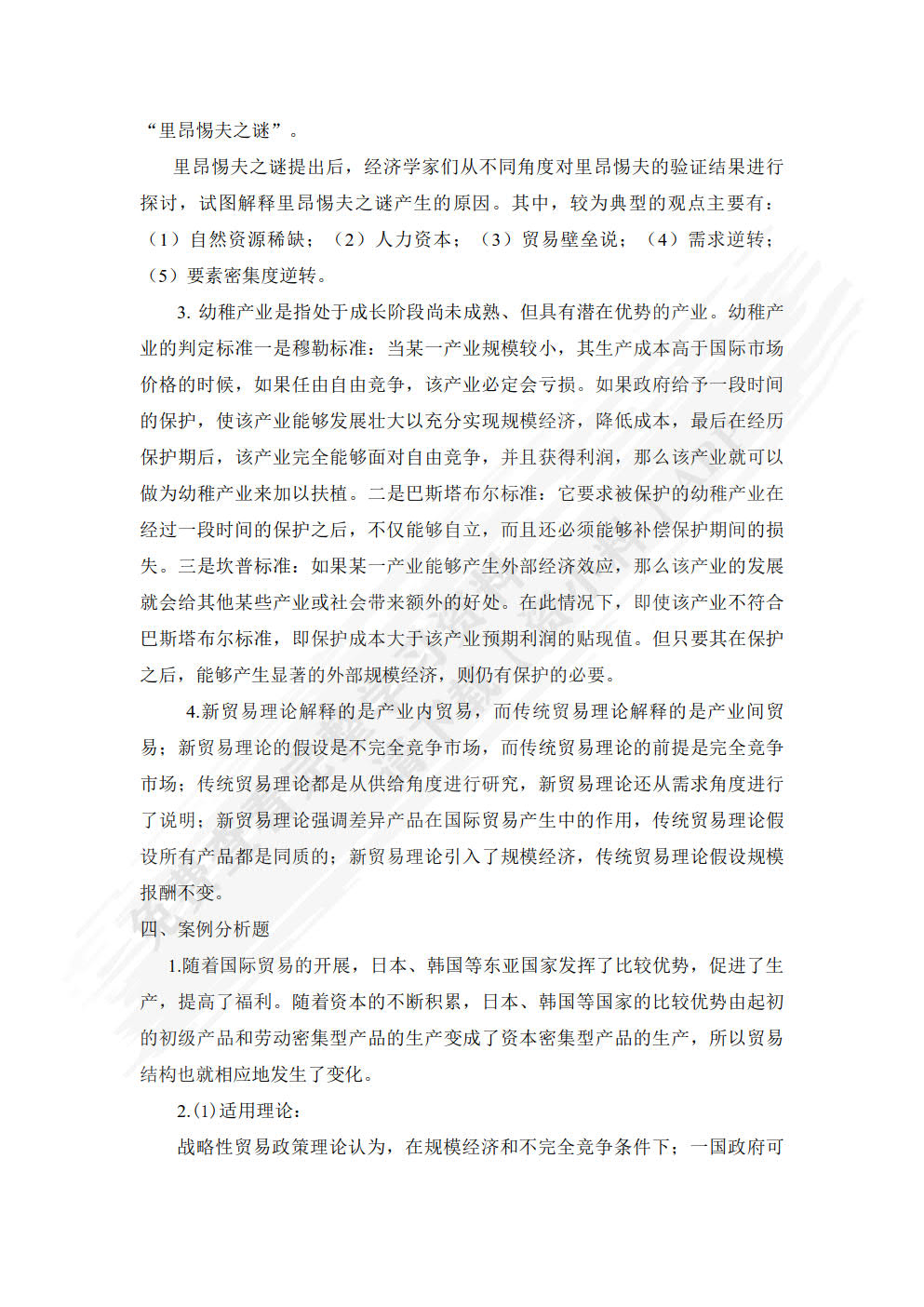 “里昂惕夫之谜”。

里昂惕夫之谜提出后，经济学家们从不同角度对里昂惕夫的验证结果进行探讨，试图解释里昂惕夫之谜产生的原因。其中，较为典型的观点主要有：（1）自然资源稀缺；（2）人力资本；（3）贸易壁垒说；（4）需求逆转；（5）要素密集度逆转。

3. 幼稚产业是指处于成长阶段尚未成熟、但具有潜在优势的产业。幼稚产业的判定标准一是穆勒标准：当某一产业规模较小，其生产成本高于国际市场价格的时候，如果任由自由竞争，该产业必定会亏损。如果政府给予一段时间的保护，使该产业能够发展壮大以充分实现规模经济，降低成本，最后在经历保护期后，该产业完全能够面对自由竞争，并且获得利润，那么该产业就可以做为幼稚产业来加以扶植。二是巴斯塔布尔标准：它要求被保护的幼稚产业在经过一段时间的保护之后，不仅能够自立，而且还必须能够补偿保护期间的损失。三是坎普标准：如果某一产业能够产生外部经济效应，那么该产业的发展就会给其他某些产业或社会带来额外的好处。在此情况下，即使该产业不符合巴斯塔布尔标准，即保护成本大于该产业预期利润的贴现值。但只要其在保护之后，能够产生显著的外部规模经济，则仍有保护的必要。

4.新贸易理论解释的是产业内贸易，而传统贸易理论解释的是产业间贸易；新贸易理论的假设是不完全竞争市场，而传统贸易理论的前提是完全竞争市场；传统贸易理论都是从供给角度进行研究，新贸易理论还从需求角度进行了说明；新贸易理论强调差异产品在国际贸易产生中的作用，传统贸易理论假设所有产品都是同质的；新贸易理论引入了规模经济，传统贸易理论假设规模报酬不变。

四、案例分析题

1.随着国际贸易的开展，日本、韩国等东亚国家发挥了比较优势，促进了生产，提高了福利。随着资本的不断积累，日本、韩国等国家的比较优势由起初的初级产品和劳动密集型产品的生产变成了资本密集型产品的生产，所以贸易结构也就相应地发生了变化。

2.(1)适用理论：

战略性贸易政策理论认为，在规模经济和不完全竞争条件下；一国政府可